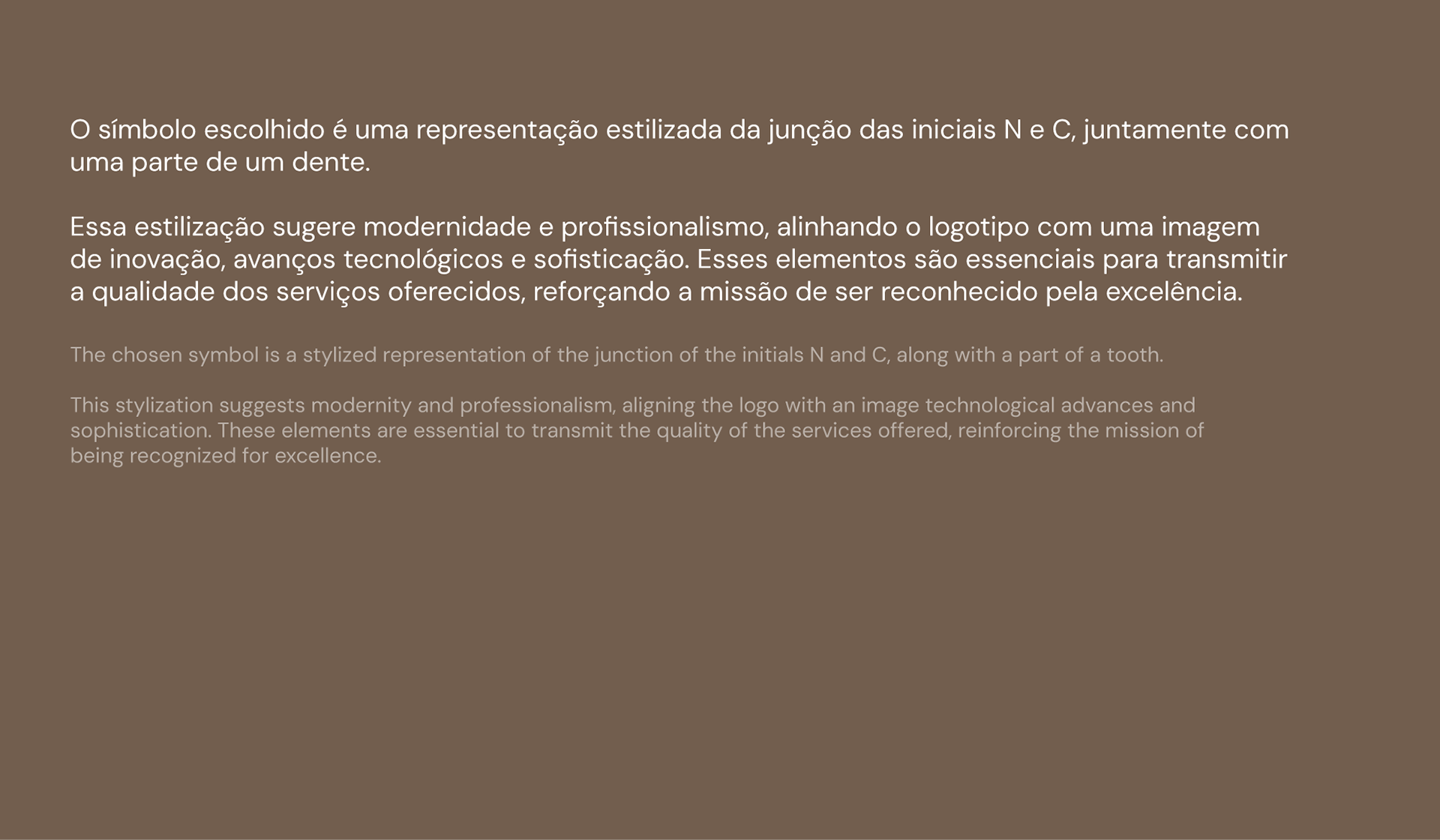 O símbolo escolhido é uma representação estilizada da junção das iniciais N e C, juntamente com uma parte de um dente.

Essa estilização sugere modernidade e profissionalismo, alinhando o logotipo com uma imagem de inovação, avanços tecnológicos e sofisticação. Esses elementos são essenciais para transmitir a qualidade dos serviços oferecidos, reforçando a missão de ser reconhecido pela excelência.

The chosen symbol is a stylized representation of the junction of the initials N and C, along with a part of a tooth.

This stylization suggests modernity and professionalism, aligning the logo with an image technological advances and sophistication. These elements are essential to transmit the quality of the services offered, reinforcing the mission of being recognized for excellence.